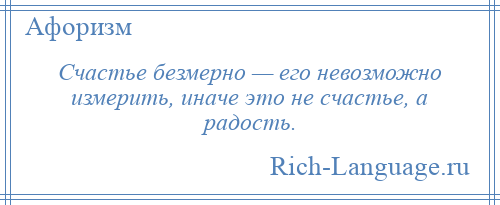 Афоризм

Счастье безмерно — его невозможно измерить, иначе это не счастье, а радость.

Rich-Language.ru